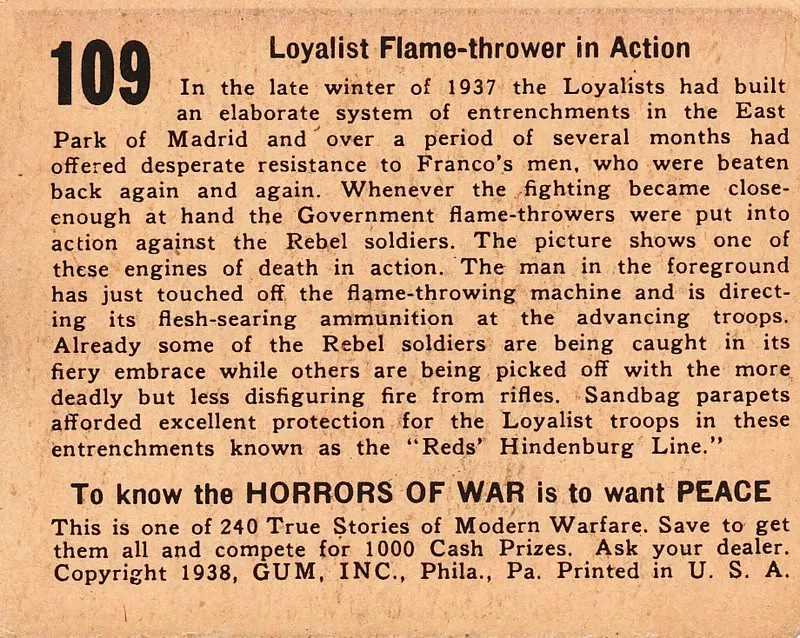 109

Loyalist Flame-thrower in Action

In the late winter of 1937 the Loyalists had built an elaborate system of entrenchments in the East Park of Madrid and over a period of several months had offered desperate resistance to Franco's men, who were beaten back again and again. Whenever the fighting became close-enough at hand the Government flame-throwers were put into action against the Rebel soldiers. The picture shows one of these engines of death in action. The man in the foreground has just touched off the flame-throwing machine and is directing its flesh-searing ammunition at the advancing troops. Already some of the Rebel soldiers are being caught in its fiery embrace while others are being picked off with the more deadly but less disfiguring fire from rifles. Sandbag parapets afforded excellent protection for the Loyalist troops in these entrenchments known as the "Reds' Hindenburg Line."

To know the HORRORS OF WAR is to want PEACE

This is one of 240 True Stories of Modern Warfare. Save to get them all and compete for 1000 Cash Prizes. Ask your dealer. Copyright 1938, GUM, INC., Phila., Pa. Printed in U. S. A.